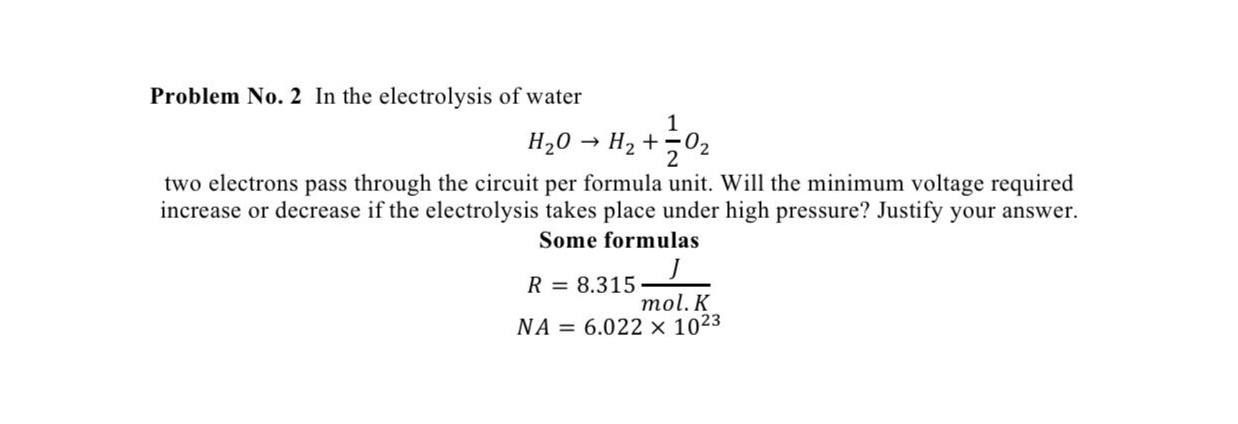 Problem No. 2 In the electrolysis of water

$H_2O \rightarrow H_2 + \frac{1}{2}O_2$

two electrons pass through the circuit per formula unit. Will the minimum voltage required increase or decrease if the electrolysis takes place under high pressure? Justify your answer.

Some formulas

$R = 8.315 \frac{J}{mol.K}$

$NA = 6.022 \times 10^{23}$